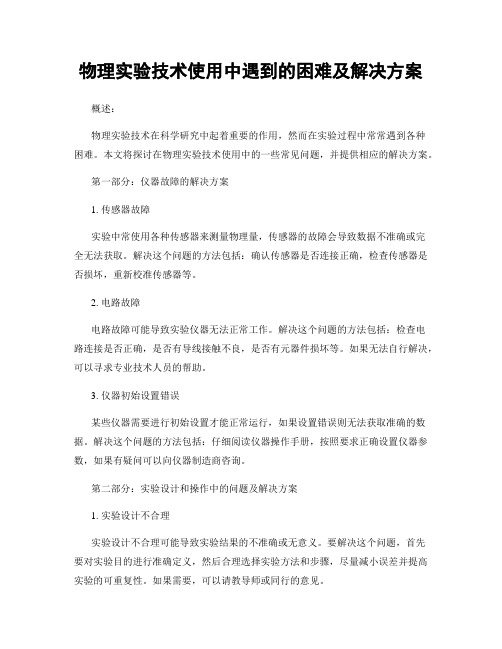 物理实验技术使用中遇到的困难及解决方案

概述：

物理实验技术在科学研究中起着重要的作用，然而在实验过程中常常遇到各种困难。本文将探讨在物理实验技术使用中的一些常见问题，并提供相应的解决方案。

第一部分：仪器故障的解决方案

1. 传感器故障

实验中常使用各种传感器来测量物理量，传感器的故障会导致数据不准确或完全无法获取。解决这个问题的方法包括：确认传感器是否连接正确，检查传感器是否损坏，重新校准传感器等。

2. 电路故障

电路故障可能导致实验仪器无法正常工作。解决这个问题的方法包括：检查电路连接是否正确，是否有导线接触不良，是否有元器件损坏等。如果无法自行解决，可以寻求专业技术人员的帮助。

3. 仪器初始设置错误

某些仪器需要进行初始设置才能正常运行，如果设置错误则无法获取准确的数据。解决这个问题的方法包括：仔细阅读仪器操作手册，按照要求正确设置仪器参数，如果有疑问可以向仪器制造商咨询。

第二部分：实验设计和操作中的问题及解决方案

1. 实验设计不合理

实验设计不合理可能导致实验结果的不准确或无意义。要解决这个问题，首先要对实验目的进行准确定义，然后合理选择实验方法和步骤，尽量减小误差并提高实验的可重复性。如果需要，可以请教导师或同行的意见。